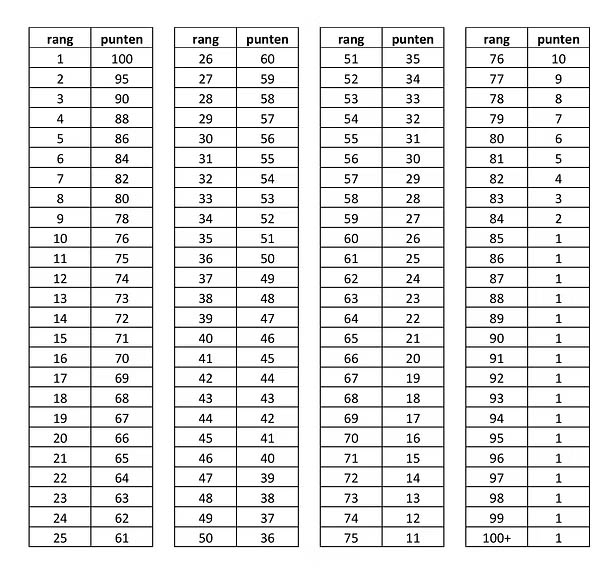 | rang | punten |
|---|---|
| 1 | 100 |
| 2 | 95 |
| 3 | 90 |
| 4 | 88 |
| 5 | 86 |
| 6 | 84 |
| 7 | 82 |
| 8 | 80 |
| 9 | 78 |
| 10 | 76 |
| 11 | 75 |
| 12 | 74 |
| 13 | 73 |
| 14 | 72 |
| 15 | 71 |
| 16 | 70 |
| 17 | 69 |
| 18 | 68 |
| 19 | 67 |
| 20 | 66 |
| 21 | 65 |
| 22 | 64 |
| 23 | 63 |
| 24 | 62 |
| 25 | 61 |

| rang | punten |
|---|---|
| 26 | 60 |
| 27 | 59 |
| 28 | 58 |
| 29 | 57 |
| 30 | 56 |
| 31 | 55 |
| 32 | 54 |
| 33 | 53 |
| 34 | 52 |
| 35 | 51 |
| 36 | 50 |
| 37 | 49 |
| 38 | 48 |
| 39 | 47 |
| 40 | 46 |
| 41 | 45 |
| 42 | 44 |
| 43 | 43 |
| 44 | 42 |
| 45 | 41 |
| 46 | 40 |
| 47 | 39 |
| 48 | 38 |
| 49 | 37 |
| 50 | 36 |

| rang | punten |
|---|---|
| 51 | 35 |
| 52 | 34 |
| 53 | 33 |
| 54 | 32 |
| 55 | 31 |
| 56 | 30 |
| 57 | 29 |
| 58 | 28 |
| 59 | 27 |
| 60 | 26 |
| 61 | 25 |
| 62 | 24 |
| 63 | 23 |
| 64 | 22 |
| 65 | 21 |
| 66 | 20 |
| 67 | 19 |
| 68 | 18 |
| 69 | 17 |
| 70 | 16 |
| 71 | 15 |
| 72 | 14 |
| 73 | 13 |
| 74 | 12 |
| 75 | 11 |

| rang | punten |
|---|---|
| 76 | 10 |
| 77 | 9 |
| 78 | 8 |
| 79 | 7 |
| 80 | 6 |
| 81 | 5 |
| 82 | 4 |
| 83 | 3 |
| 84 | 2 |
| 85 | 1 |
| 86 | 1 |
| 87 | 1 |
| 88 | 1 |
| 89 | 1 |
| 90 | 1 |
| 91 | 1 |
| 92 | 1 |
| 93 | 1 |
| 94 | 1 |
| 95 | 1 |
| 96 | 1 |
| 97 | 1 |
| 98 | 1 |
| 99 | 1 |
| 100+ | 1 |